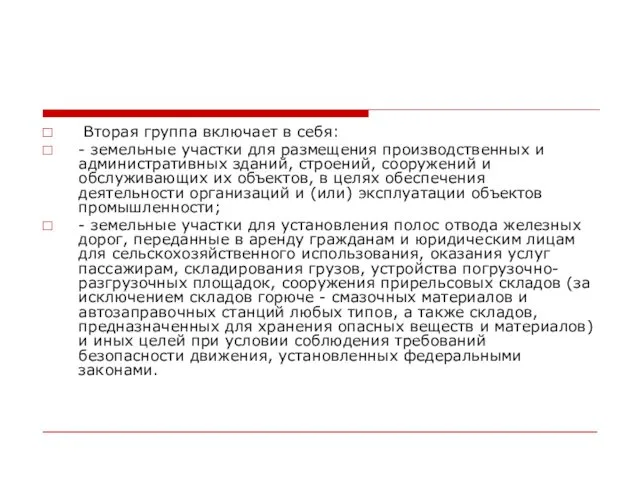 Вторая группа включает в себя:

- земельные участки для размещения производственных и административных зданий, строений, сооружений и обслуживающих их объектов, в целях обеспечения деятельности организаций и (или) эксплуатации объектов промышленности;

- земельные участки для установления полос отвода железных дорог, переданные в аренду гражданам и юридическим лицам для сельскохозяйственного использования, оказания услуг пассажирам, складирования грузов, устройства погрузочно-разгрузочных площадок, сооружения прирельсовых складов (за исключением складов горюче - смазочных материалов и автозаправочных станций любых типов, а также складов, предназначенных для хранения опасных веществ и материалов) и иных целей при условии соблюдения требований безопасности движения, установленных федеральными законами.